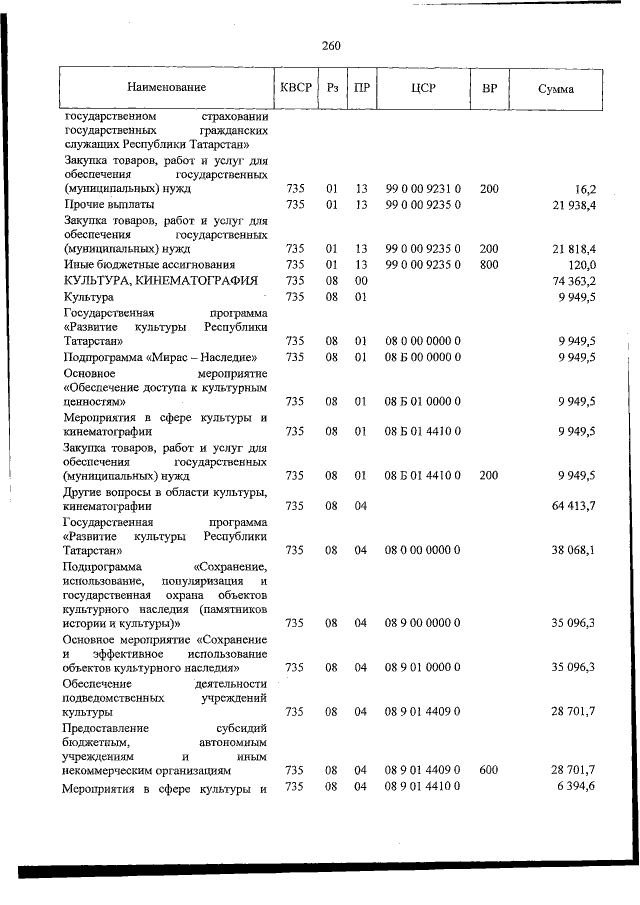 260

| Наименование | КВСР | Рз | ПР | ЦСР | ВР | Сумма |
|---|---|---|---|---|---|---|
| государственном страховании государственных гражданских служащих Республики Татарстан» | | | | | | |
| Закупка товаров, работ и услуг для обеспечения государственных (муниципальных) нужд | 735 | 01 | 13 | 99 0 00 9231 0 | 200 | 16,2 |
| Прочие выплаты | 735 | 01 | 13 | 99 0 00 9235 0 | | 21 938,4 |
| Закупка товаров, работ и услуг для обеспечения государственных (муниципальных) нужд | 735 | 01 | 13 | 99 0 00 9235 0 | 200 | 21 818,4 |
| Иные бюджетные ассигнования | 735 | 01 | 13 | 99 0 00 9235 0 | 800 | 120,0 |
| КУЛЬТУРА, КИНЕМАТОГРАФИЯ | 735 | 08 | 00 | | | 74 363,2 |
| Культура | 735 | 08 | 01 | | | 9 949,5 |
| Государственная программа «Развитие культуры Республики Татарстан» | 735 | 08 | 01 | 08 0 00 0000 0 | | 9 949,5 |
| Подпрограмма «Мирас – Наследие» | 735 | 08 | 01 | 08 Б 00 0000 0 | | 9 949,5 |
| Основное мероприятие «Обеспечение доступа к культурным ценностям» | 735 | 08 | 01 | 08 Б 01 0000 0 | | 9 949,5 |
| Мероприятия в сфере культуры и кинематографии | 735 | 08 | 01 | 08 Б 01 4410 0 | | 9 949,5 |
| Закупка товаров, работ и услуг для обеспечения государственных (муниципальных) нужд | 735 | 08 | 01 | 08 Б 01 4410 0 | 200 | 9 949,5 |
| Другие вопросы в области культуры, кинематографии | 735 | 08 | 04 | | | 64 413,7 |
| Государственная программа «Развитие культуры Республики Татарстан» | 735 | 08 | 04 | 08 0 00 0000 0 | | 38 068,1 |
| Подпрограмма «Сохранение, использование, популяризация и государственная охрана объектов культурного наследия (памятников истории и культуры)» | 735 | 08 | 04 | 08 9 00 0000 0 | | 35 096,3 |
| Основное мероприятие «Сохранение и эффективное использование объектов культурного наследия» | 735 | 08 | 04 | 08 9 01 0000 0 | | 35 096,3 |
| Обеспечение деятельности подведомственных учреждений культуры | 735 | 08 | 04 | 08 9 01 4409 0 | | 28 701,7 |
| Предоставление субсидий бюджетным, автономным учреждениям и иным некоммерческим организациям | 735 | 08 | 04 | 08 9 01 4409 0 | 600 | 28 701,7 |
| Мероприятия в сфере культуры и | 735 | 08 | 04 | 08 9 01 4410 0 | | 6 394,6 |